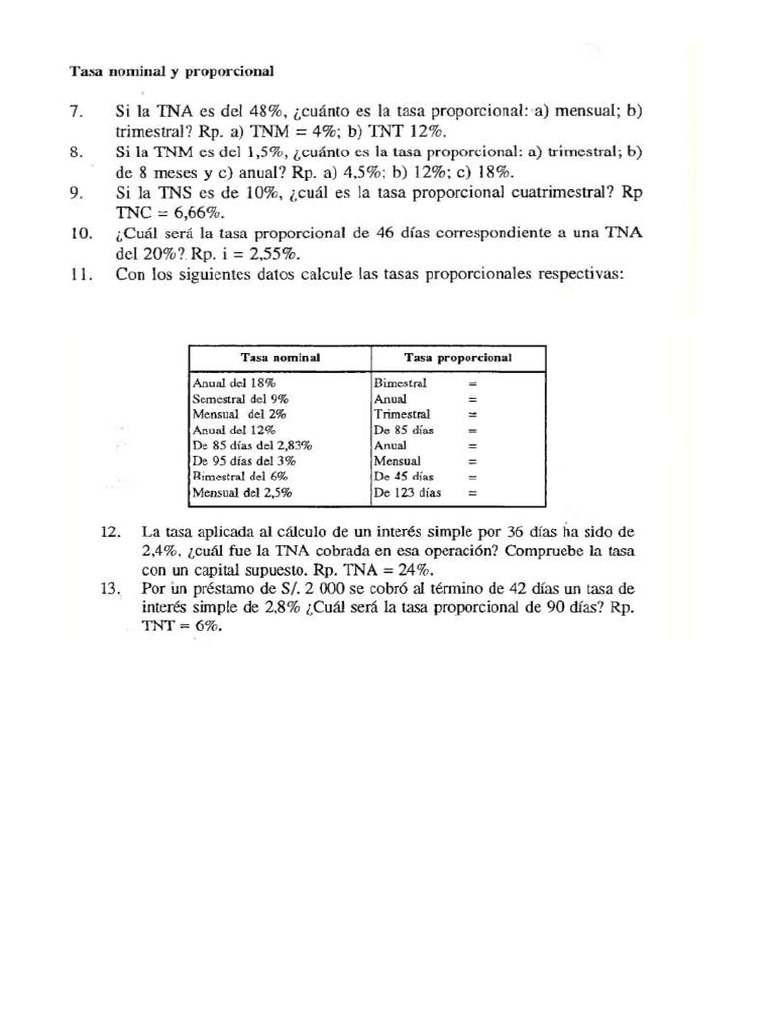 Tasa nominal y proporcional

7. Si la TNA es del 48%, ¿cuánto es la tasa proporcional: a) mensual; b) trimestral? Rp. a) TNM = 4%; b) TNT 12%.

8. Si la TNM es del 1,5%, ¿cuánto es la tasa proporcional: a) trimestral; b) de 8 meses y c) anual? Rp. a) 4,5%; b) 12%; c) 18%.

9. Si la TNS es de 10%, ¿cuál es la tasa proporcional cuatrimestral? Rp TNC = 6,66%.

10. ¿Cuál será la tasa proporcional de 46 días correspondiente a una TNA del 20%? Rp. i = 2,55%.

11. Con los siguientes datos calcule las tasas proporcionales respectivas:

| Tasa nominal | Tasa proporcional |
|---|---|
| Anual del 18% | Bimestral = |
| Semestral del 9% | Anual = |
| Mensual del 2% | Trimestral = |
| Anual del 12% | De 85 días = |
| De 85 días del 2,83% | Anual = |
| De 95 días del 3% | Mensual = |
| Bimestral del 6% | De 45 días = |
| Mensual del 2,5% | De 123 días = |

12. La tasa aplicada al cálculo de un interés simple por 36 días ha sido de 2,4%, ¿cuál fue la TNA cobrada en esa operación? Compruebe la tasa con un capital supuesto. Rp. TNA = 24%.

13. Por un préstamo de S/. 2 000 se cobró al término de 42 días un tasa de interés simple de 2,8% ¿Cuál será la tasa proporcional de 90 días? Rp. TNT = 6%.